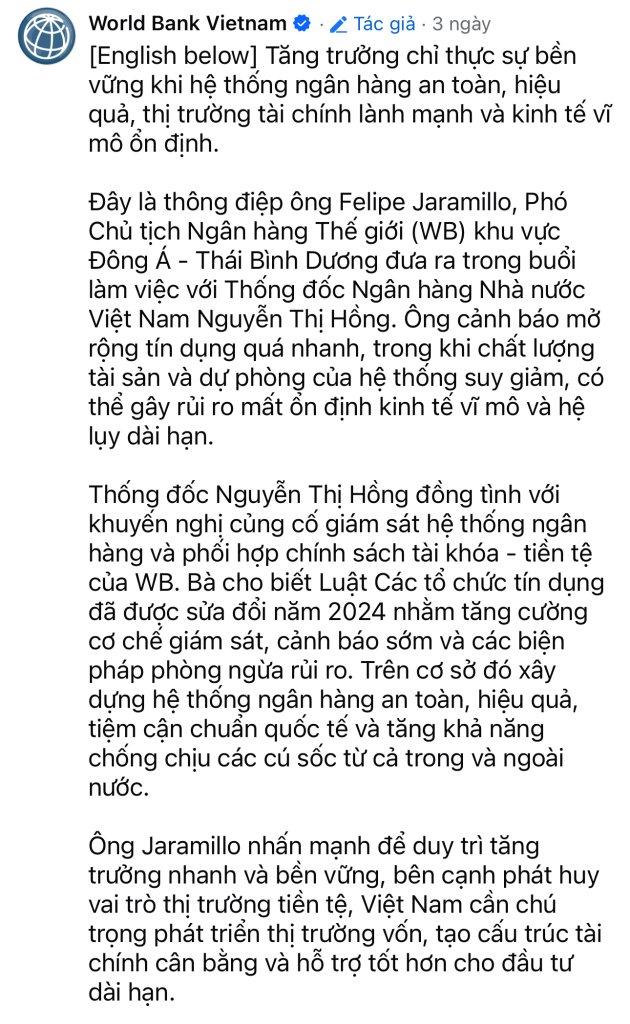 World Bank Vietnam · Tác giả · 3 ngày

[English below] Tăng trưởng chỉ thực sự bền vững khi hệ thống ngân hàng an toàn, hiệu quả, thị trường tài chính lành mạnh và kinh tế vĩ mô ổn định.

Đây là thông điệp ông Felipe Jaramillo, Phó Chủ tịch Ngân hàng Thế giới (WB) khu vực Đông Á - Thái Bình Dương đưa ra trong buổi làm việc với Thống đốc Ngân hàng Nhà nước Việt Nam Nguyễn Thị Hồng. Ông cảnh báo mở rộng tín dụng quá nhanh, trong khi chất lượng tài sản và dự phòng của hệ thống suy giảm, có thể gây rủi ro mất ổn định kinh tế vĩ mô và hệ lụy dài hạn.

Thống đốc Nguyễn Thị Hồng đồng tình với khuyến nghị củng cố giám sát hệ thống ngân hàng và phối hợp chính sách tài khóa - tiền tệ của WB. Bà cho biết Luật Các tổ chức tín dụng đã được sửa đổi năm 2024 nhằm tăng cường cơ chế giám sát, cảnh báo sớm và các biện pháp phòng ngừa rủi ro. Trên cơ sở đó xây dựng hệ thống ngân hàng an toàn, hiệu quả, tiệm cận chuẩn quốc tế và tăng khả năng chống chịu các cú sốc từ cả trong và ngoài nước.

Ông Jaramillo nhấn mạnh để duy trì tăng trưởng nhanh và bền vững, bên cạnh phát huy vai trò thị trường tiền tệ, Việt Nam cần chú trọng phát triển thị trường vốn, tạo cấu trúc tài chính cân bằng và hỗ trợ tốt hơn cho đầu tư dài hạn.